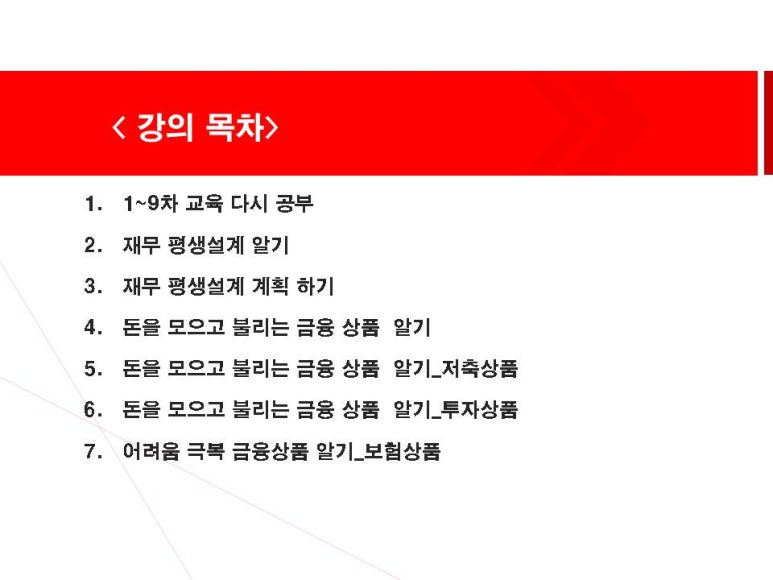 < 강의 목차>

1. 1~9차 교육 다시 공부
2. 재무 평생설계 알기
3. 재무 평생설계 계획 하기
4. 돈을 모으고 불리는 금융 상품 알기
5. 돈을 모으고 불리는 금융 상품 알기_저축상품
6. 돈을 모으고 불리는 금융 상품 알기_투자상품
7. 어려움 극복 금융상품 알기_보험상품